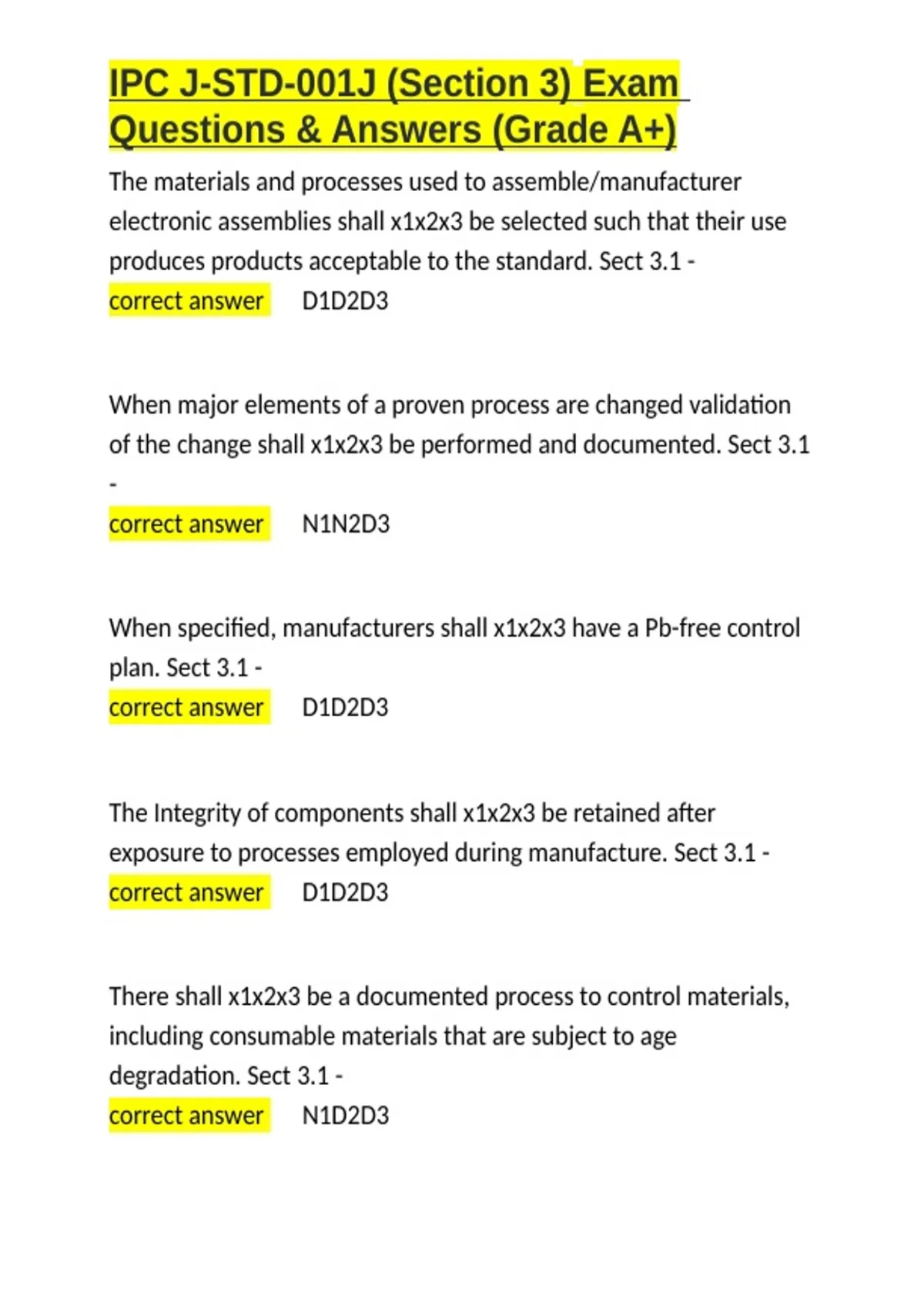 IPC J-STD-001J (Section 3) Exam Questions & Answers (Grade A+)

The materials and processes used to assemble/manufacturer electronic assemblies shall x1x2x3 be selected such that their use produces products acceptable to the standard. Sect 3.1 -
correct answer D1D2D3

When major elements of a proven process are changed validation of the change shall x1x2x3 be performed and documented. Sect 3.1 -
correct answer N1N2D3

When specified, manufacturers shall x1x2x3 have a Pb-free control plan. Sect 3.1 -
correct answer D1D2D3

The Integrity of components shall x1x2x3 be retained after exposure to processes employed during manufacture. Sect 3.1 -
correct answer D1D2D3

There shall x1x2x3 be a documented process to control materials, including consumable materials that are subject to age degradation. Sect 3.1 -
correct answer N1D2D3